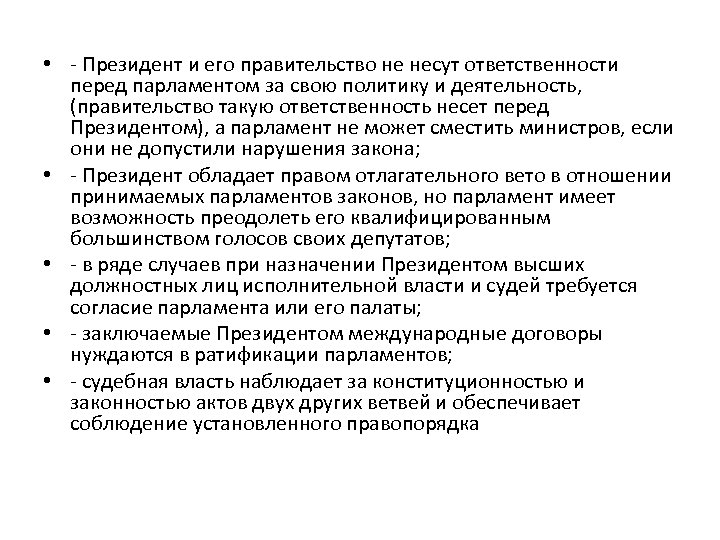 • - Президент и его правительство не несут ответственности перед парламентом за свою политику и деятельность, (правительство такую ответственность несет перед Президентом), а парламент не может сместить министров, если они не допустили нарушения закона;

• - Президент обладает правом отлагательного вето в отношении принимаемых парламентов законов, но парламент имеет возможность преодолеть его квалифицированным большинством голосов своих депутатов;

• - в ряде случаев при назначении Президентом высших должностных лиц исполнительной власти и судей требуется согласие парламента или его палаты;

• - заключаемые Президентом международные договоры нуждаются в ратификации парламентов;

• - судебная власть наблюдает за конституционностью и законностью актов двух других ветвей и обеспечивает соблюдение установленного правопорядка